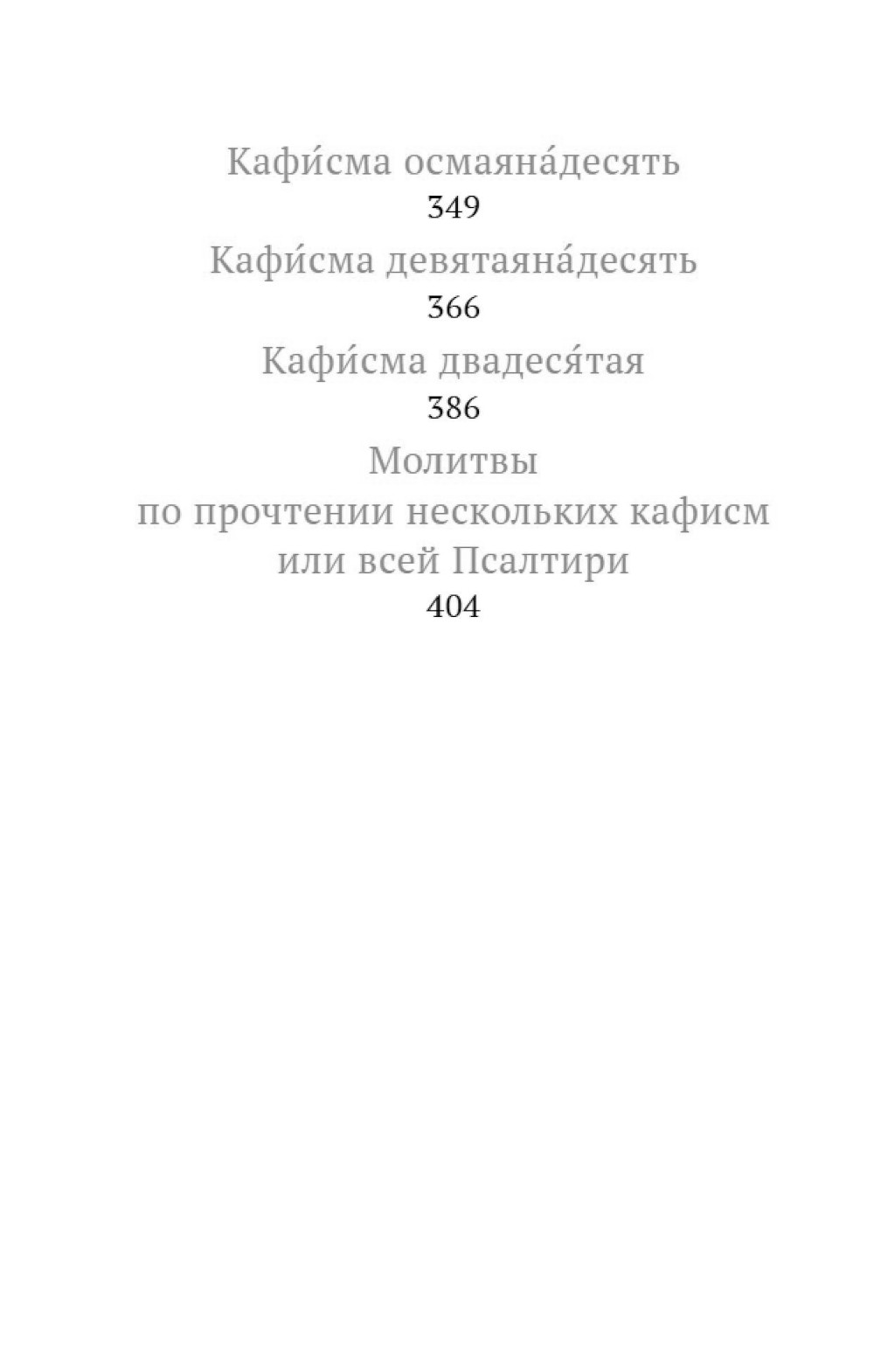 Кафи́сма осмаяна́десять
349
Кафи́сма девятаяна́десять
366
Кафи́сма двадеся́тая
386
Молитвы
по прочтении нескольких кафисм
или всей Псалтири
404